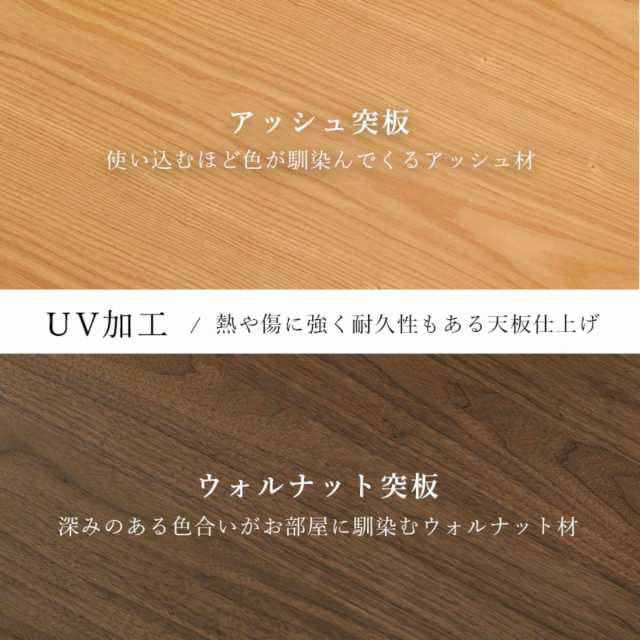 アッシュ突板
使い込むほど色が馴染んでくるアッシュ材

UV加工 / 熱や傷に強く耐久性もある天板仕上げ

ウォルナット突板
深みのある色合いがお部屋に馴染むウォルナット材